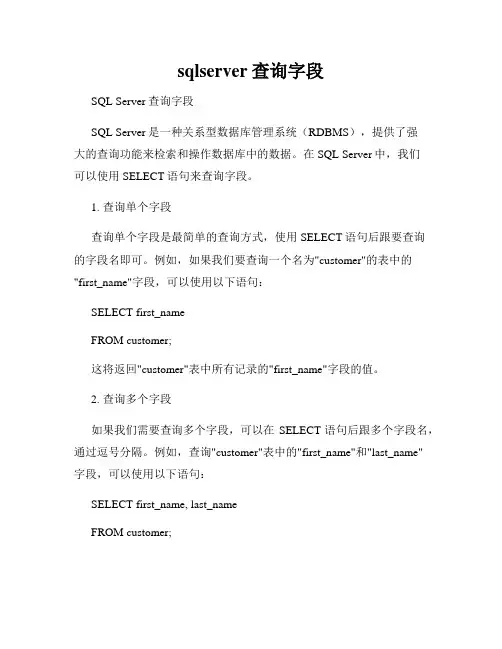 sqlserver 查询字段

SQL Server 查询字段

SQL Server 是一种关系型数据库管理系统（RDBMS），提供了强大的查询功能来检索和操作数据库中的数据。在 SQL Server 中，我们可以使用 SELECT 语句来查询字段。

1. 查询单个字段

查询单个字段是最简单的查询方式，使用 SELECT 语句后跟要查询的字段名即可。例如，如果我们要查询一个名为"customer"的表中的"first_name"字段，可以使用以下语句：

SELECT first_name

FROM customer;

这将返回"customer"表中所有记录的"first_name"字段的值。

2. 查询多个字段

如果我们需要查询多个字段，可以在 SELECT 语句后跟多个字段名，通过逗号分隔。例如，查询"customer"表中的"first_name"和"last_name"字段，可以使用以下语句：

SELECT first_name, last_name

FROM customer;